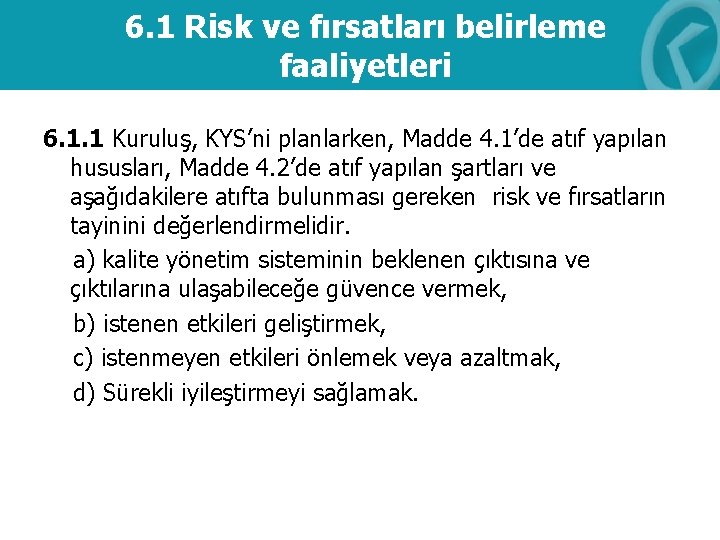 6.1 Risk ve fırsatları belirleme faaliyetleri

6.1.1 Kuruluş, KYS’ni planlarken, Madde 4.1’de atıf yapılan hususları, Madde 4.2’de atıf yapılan şartları ve aşağıdakilere atıfta bulunması gereken risk ve fırsatların tayinini değerlendirmelidir.

a) kalite yönetim sisteminin beklenen çıktısına ve çıktılarına ulaşabileceğe güvence vermek,

b) istenen etkileri geliştirmek,

c) istenmeyen etkileri önlemek veya azaltmak,

d) Sürekli iyileştirmeyi sağlamak.